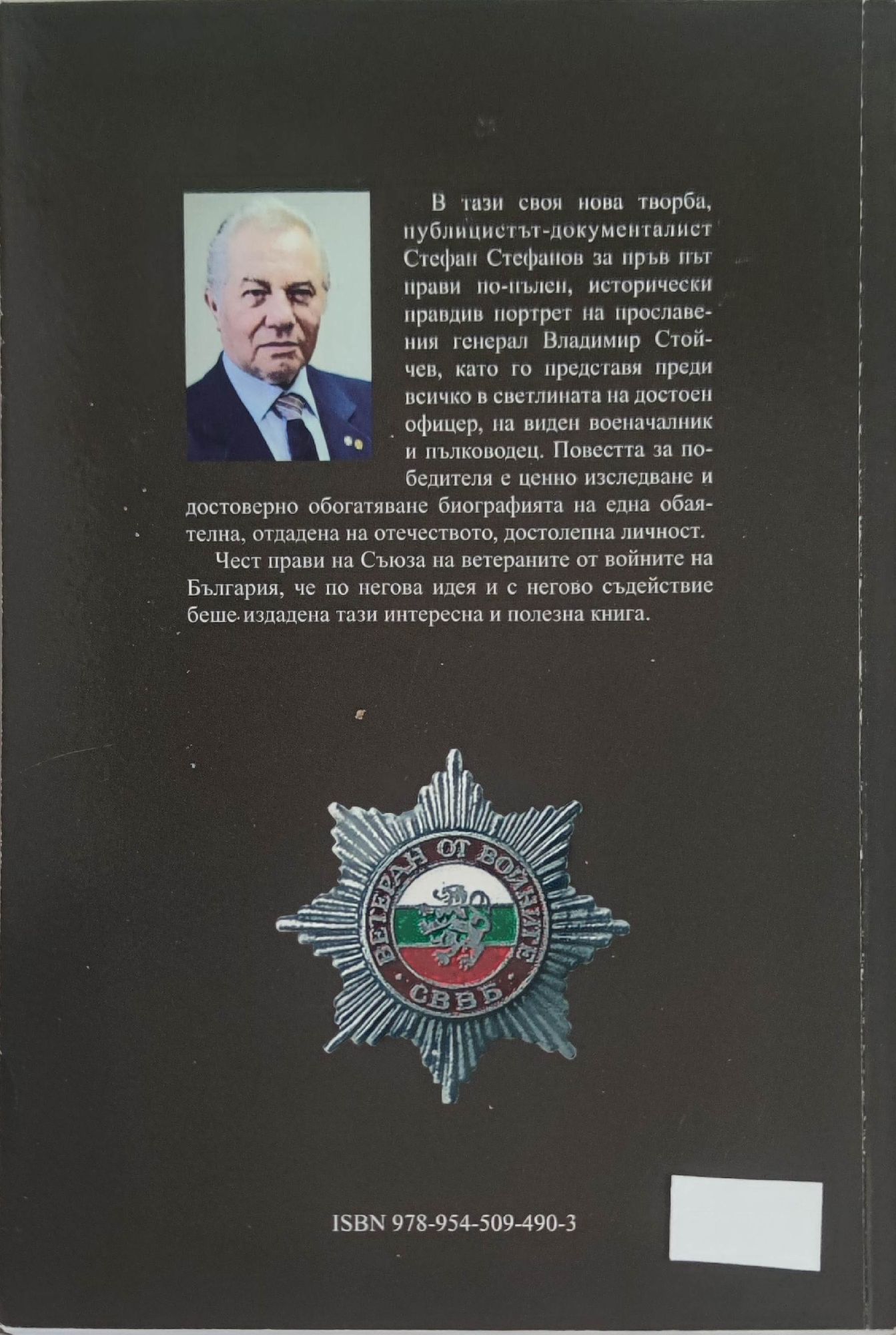 В тази своя нова творба, публицистът-документалист Стефан Стефанов за пръв път прави по-пълен, исторически правдив портрет на прославения генерал Владимир Стойчев, като го представя преди всичко в светлината на достоен офицер, на виден военачалник и пълководец. Повестта за победителя е ценно изследване и достоверно обогатяване биографията на една обаятелна, отдадена на отечеството, достолепна личност.

Чест прави на Съюза на ветераните от войните на България, че по негова идея и с негово съдействие беше издадена тази интересна и полезна книга.

ВЕТЕРАН ОТ ВОЙНИТЕ
СВВБ

ISBN 978-954-509-490-3